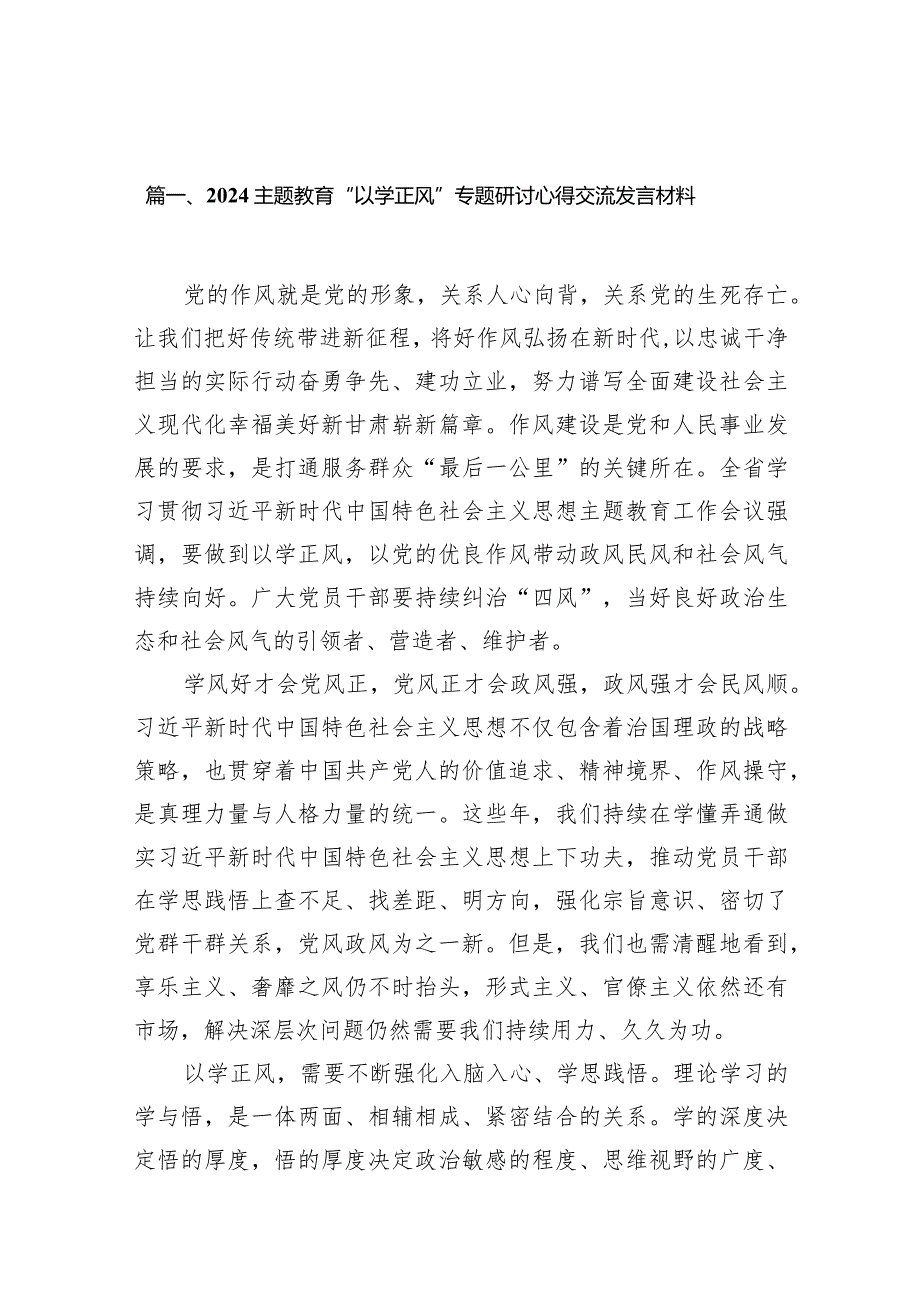 篇一、2024主题教育“以学正风”专题研讨心得交流发言材料

党的作风就是党的形象，关系人心向背，关系党的生死存亡。让我们把好传统带进新征程，将好作风弘扬在新时代,以忠诚干净担当的实际行动奋勇争先、建功立业，努力谱写全面建设社会主义现代化幸福美好新甘肃崭新篇章。作风建设是党和人民事业发展的要求，是打通服务群众“最后一公里”的关键所在。全省学习贯彻习近平新时代中国特色社会主义思想主题教育工作会议强调，要做到以学正风，以党的优良作风带动政风民风和社会风气持续向好。广大党员干部要持续纠治“四风”，当好良好政治生态和社会风气的引领者、营造者、维护者。

学风好才会党风正，党风正才会政风强，政风强才会民风顺。习近平新时代中国特色社会主义思想不仅包含着治国理政的战略策略，也贯穿着中国共产党人的价值追求、精神境界、作风操守，是真理力量与人格力量的统一。这些年，我们持续在学懂弄通做实习近平新时代中国特色社会主义思想上下功夫，推动党员干部在学思践悟上查不足、找差距、明方向，强化宗旨意识、密切了党群干群关系，党风政风为之一新。但是，我们也需清醒地看到，享乐主义、奢靡之风仍不时抬头，形式主义、官僚主义依然还有市场，解决深层次问题仍然需要我们持续用力、久久为功。

以学正风，需要不断强化入脑入心、学思践悟。理论学习的学与悟，是一体两面、相辅相成、紧密结合的关系。学的深度决定悟的厚度，悟的厚度决定政治敏感的程度、思维视野的广度、